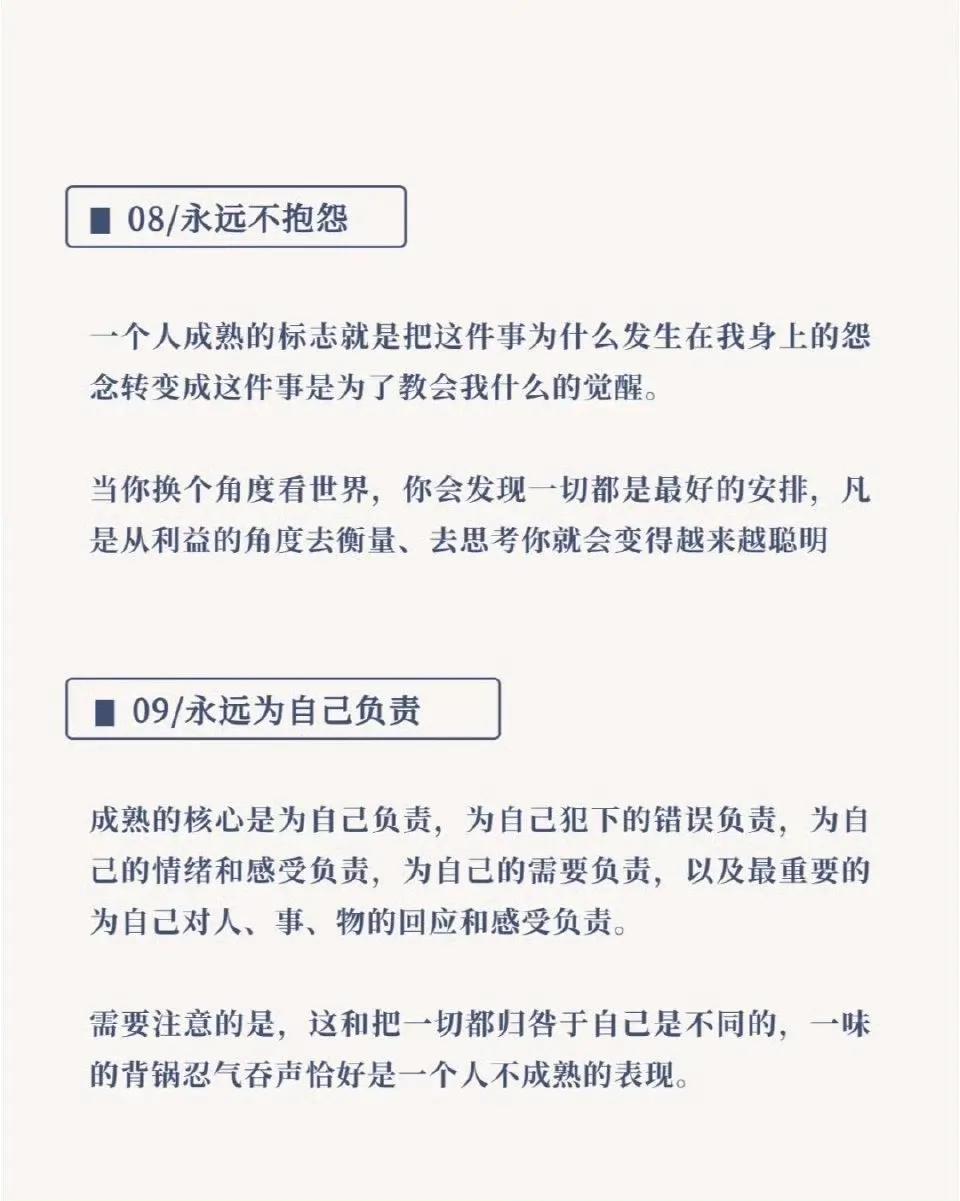 ■ 08/永远不抱怨

一个人成熟的标志就是把这件事为什么发生在我身上的怨念转变成这件事是为了教会我什么的觉醒。

当你换个角度看世界，你会发现一切都是最好的安排，凡是从利益的角度去衡量、去思考你就会变得越来越聪明

■ 09/永远为自己负责

成熟的核心是为自己负责，为自己犯下的错误负责，为自己的情绪和感受负责，为自己的需要负责，以及最重要的为自己对人、事、物的回应和感受负责。

需要注意的是，这和把一切都归咎于自己是不同的，一味的背锅忍气吞声恰好是一个人不成熟的表现。